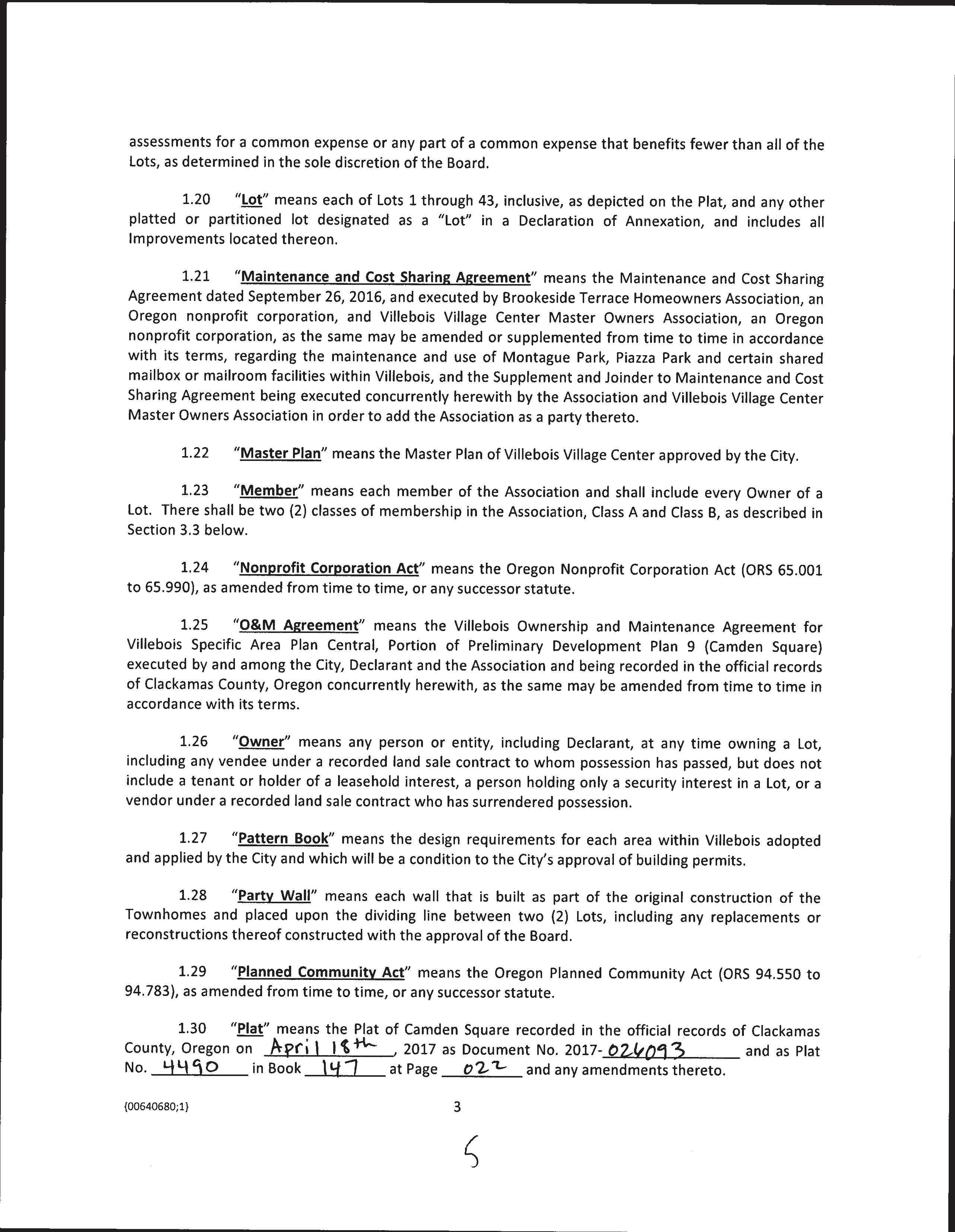 assessments for a common expense or any part of a common expense that benefits fewer than all of the Lots, as determined in the sole discretion of the Board.

1.20 "Lot" means each of Lots 1 through 43, inclusive, as depicted on the Plat, and any other platted or partitioned lot designated as a "Lot" in a Declaration of Annexation, and includes all Improvements located thereon.

1.21 "Maintenance and Cost Sharing Agreement" means the Maintenance and Cost Sharing Agreement dated September 26, 2016, and executed by Brookeside Terrace Homeowners Association, an Oregon nonprofit corporation, and Villebois Village Center Master Owners Association, an Oregon nonprofit corporation, as the same may be amended or supplemented from time to time in accordance with its terms, regarding the maintenance and use of Montague Park, Piazza Park and certain shared mailbox or mailroom facilities within Villebois, and the Supplement and Joinder to Maintenance and Cost Sharing Agreement being executed concurrently herewith by the Association and Villebois Village Center Master Owners Association in order to add the Association as a party thereto.

1.22 "Master Plan" means the Master Plan of Villebois Village Center approved by the City.

1.23 "Member" means each member of the Association and shall include every Owner of a Lot. There shall be two (2) classes of membership in the Association, Class A and Class B, as described in Section 3.3 below.

1.24 "Nonprofit Corporation Act" means the Oregon Nonprofit Corporation Act (ORS 65.001 to 65.990), as amended from time to time, or any successor statute.

1.25 "O&M Agreement" means the Villebois Ownership and Maintenance Agreement for Villebois Specific Area Plan Central, Portion of Preliminary Development Plan 9 (Camden Square) executed by and among the City, Declarant and the Association and being recorded in the official records of Clackamas County, Oregon concurrently herewith, as the same may be amended from time to time in accordance with its terms.

1.26 "Owner" means any person or entity, including Declarant, at any time owning a Lot, including any vendee under a recorded land sale contract to whom possession has passed, but does not include a tenant or holder of a leasehold interest, a person holding only a security interest in a Lot, or a vendor under a recorded land sale contract who has surrendered possession.

1.27 "Pattern Book" means the design requirements for each area within Villebois adopted and applied by the City and which will be a condition to the City's approval of building permits.

1.28 "Party Wall" means each wall that is built as part of the original construction of the Townhomes and placed upon the dividing line between two (2) Lots, including any replacements or reconstructions thereof constructed with the approval of the Board.

1.29 "Planned Community Act" means the Oregon Planned Community Act (ORS 94.550 to 94.783), as amended from time to time, or any successor statute.

1.30 "Plat" means the Plat of Camden Square recorded in the official records of Clackamas County, Oregon on April 18th, 2017 as Document No. 2017-026093 and as Plat No. 4490 in Book 147 at Page 022 and any amendments thereto.

{00640680;1} 3

5